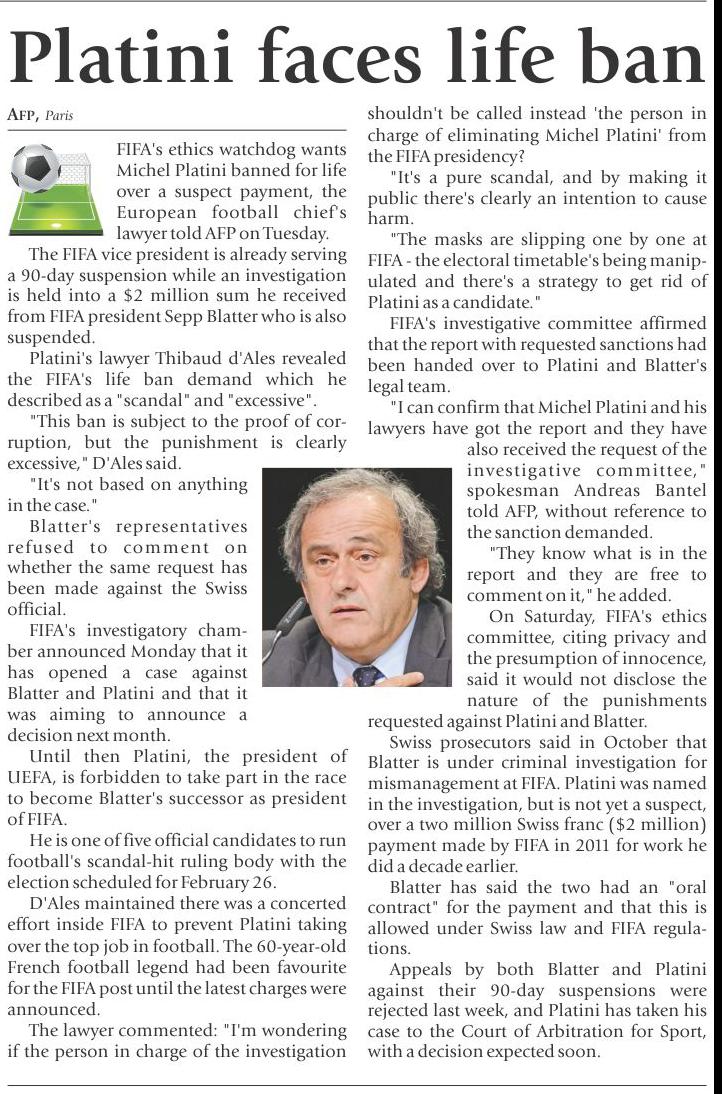 Platini faces life ban

AFP, Paris

FIFA's ethics watchdog wants Michel Platini banned for life over a suspect payment, the European football chief's lawyer told AFP on Tuesday.

The FIFA vice president is already serving a 90-day suspension while an investigation is held into a $2 million sum he received from FIFA president Sepp Blatter who is also suspended.

Platini's lawyer Thibaud d'Ales revealed the FIFA's life ban demand which he described as a "scandal" and "excessive".

"This ban is subject to the proof of corruption, but the punishment is clearly excessive," D'Ales said.

"It's not based on anything in the case."

Blatter's representatives refused to comment on whether the same request has been made against the Swiss official.

FIFA's investigatory chamber announced Monday that it has opened a case against Blatter and Platini and that it was aiming to announce a decision next month.

Until then Platini, the president of UEFA, is forbidden to take part in the race to become Blatter's successor as president of FIFA.

He is one of five official candidates to run football's scandal-hit ruling body with the election scheduled for February 26.

D'Ales maintained there was a concerted effort inside FIFA to prevent Platini taking over the top job in football. The 60-year-old French football legend had been favourite for the FIFA post until the latest charges were announced.

The lawyer commented: "I'm wondering if the person in charge of the investigation shouldn't be called instead 'the person in charge of eliminating Michel Platini' from the FIFA presidency?

"It's a pure scandal, and by making it public there's clearly an intention to cause harm.

"The masks are slipping one by one at FIFA - the electoral timetable's being manipulated and there's a strategy to get rid of Platini as a candidate."

FIFA's investigative committee affirmed that the report with requested sanctions had been handed over to Platini and Blatter's legal team.

"I can confirm that Michel Platini and his lawyers have got the report and they have also received the request of the investigative committee," spokesman Andreas Bantel told AFP, without reference to the sanction demanded.

"They know what is in the report and they are free to comment on it," he added.

On Saturday, FIFA's ethics committee, citing privacy and the presumption of innocence, said it would not disclose the nature of the punishments requested against Platini and Blatter.

Swiss prosecutors said in October that Blatter is under criminal investigation for mismanagement at FIFA. Platini was named in the investigation, but is not yet a suspect, over a two million Swiss franc ($2 million) payment made by FIFA in 2011 for work he did a decade earlier.

Blatter has said the two had an "oral contract" for the payment and that this is allowed under Swiss law and FIFA regulations.

Appeals by both Blatter and Platini against their 90-day suspensions were rejected last week, and Platini has taken his case to the Court of Arbitration for Sport, with a decision expected soon.